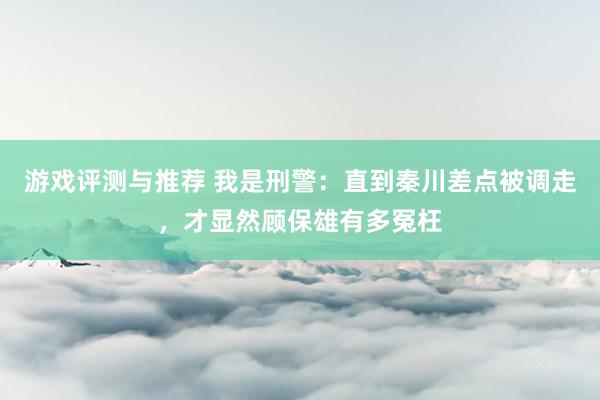 游戏评测与推荐 我是刑警：直到秦川差点被调走，才显然顾保雄有多冤枉